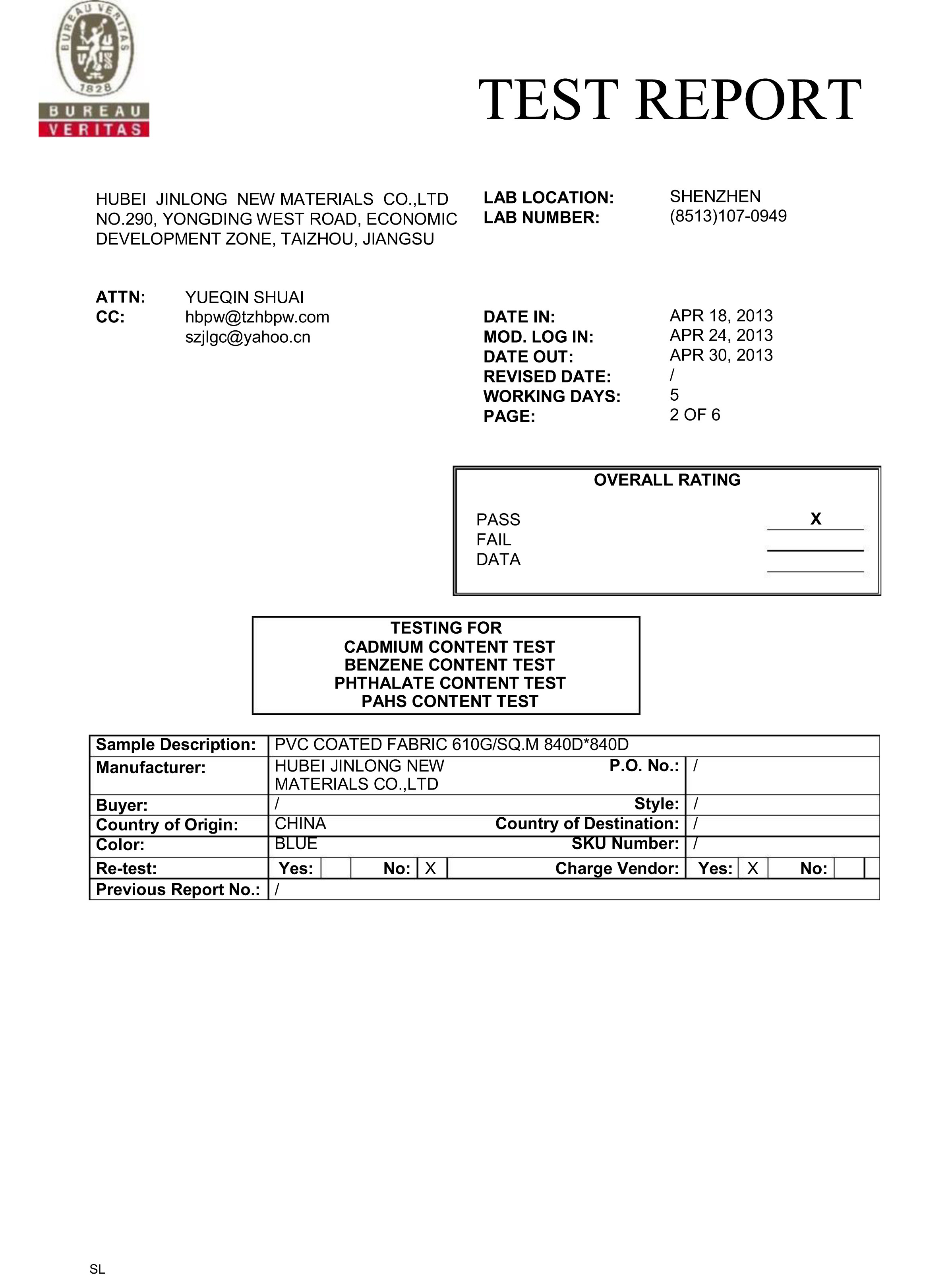 BUREAU VERITAS 1828

BUREAU VERITAS

TEST REPORT

HUBEI JINLONG NEW MATERIALS CO.,LTD
NO.290, YONGDING WEST ROAD, ECONOMIC DEVELOPMENT ZONE, TAIZHOU, JIANGSU

LAB LOCATION: SHENZHEN
LAB NUMBER: (8513)107-0949

ATTN: YUEQIN SHUAI
CC: hbpw@tzhbpw.com
szjlgc@yahoo.cn

DATE IN: APR 18, 2013
MOD. LOG IN: APR 24, 2013
DATE OUT: APR 30, 2013
REVISED DATE: /
WORKING DAYS: 5
PAGE: 2 OF 6

OVERALL RATING

PASS X
FAIL
DATA

TESTING FOR
CADMIUM CONTENT TEST
BENZENE CONTENT TEST
PHTHALATE CONTENT TEST
PAHS CONTENT TEST

| Sample Description: | PVC COATED FABRIC 610G/SQ.M 840D*840D | | |
|---|---|---|---|
| Manufacturer: | HUBEI JINLONG NEW MATERIALS CO.,LTD | P.O. No.: | / |
| Buyer: | / | Style: | / |
| Country of Origin: | CHINA | Country of Destination: | / |
| Color: | BLUE | SKU Number: | / |
| Re-test: | Yes: No: X | Charge Vendor: | Yes: X No: |
| Previous Report No.: | / | | |

SL